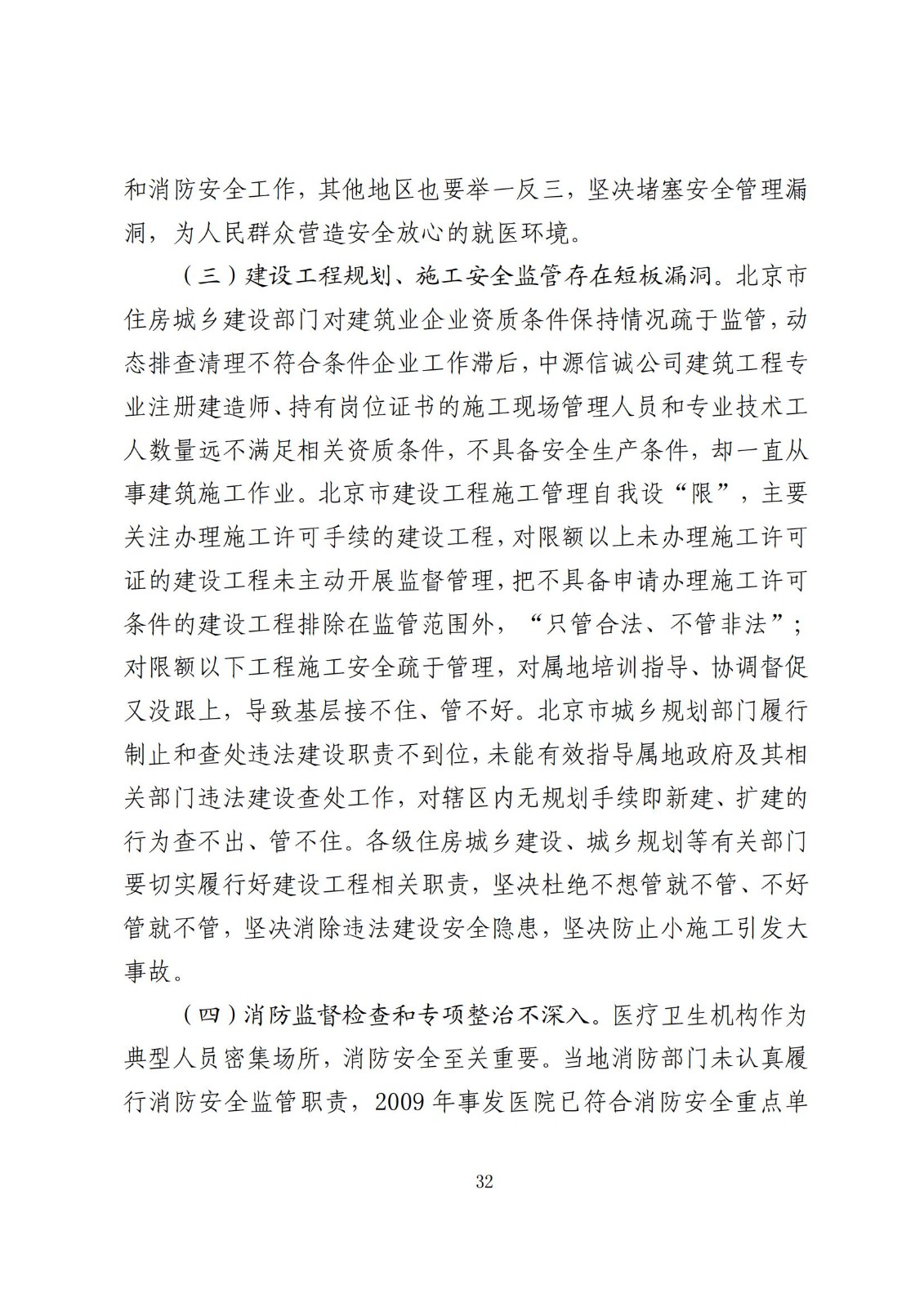 和消防安全工作，其他地区也要举一反三，坚决堵塞安全管理漏洞，为人民群众营造安全放心的就医环境。

（三）建设工程规划、施工安全监管存在短板漏洞。北京市住房城乡建设部门对建筑业企业资质条件保持情况疏于监管，动态排查清理不符合条件企业工作滞后，中源信诚公司建筑工程专业注册建造师、持有岗位证书的施工现场管理人员和专业技术工人数量远不满足相关资质条件，不具备安全生产条件，却一直从事建筑施工作业。北京市建设工程施工管理自我设“限”，主要关注办理施工许可手续的建设工程，对限额以上未办理施工许可证的建设工程未主动开展监督管理，把不具备申请办理施工许可条件的建设工程排除在监管范围外，“只管合法、不管非法”；对限额以下工程施工安全疏于管理，对属地培训指导、协调督促又没跟上，导致基层接不住、管不好。北京市城乡规划部门履行制止和查处违法建设职责不到位，未能有效指导属地政府及其相关部门违法建设查处工作，对辖区内无规划手续即新建、扩建的行为查不出、管不住。各级住房城乡建设、城乡规划等有关部门要切实履行好建设工程相关职责，坚决杜绝不想管就不管、不好管就不管，坚决消除违法建设安全隐患，坚决防止小施工引发大事故。

（四）消防监督检查和专项整治不深入。医疗卫生机构作为典型人员密集场所，消防安全至关重要。当地消防部门未认真履行消防安全监管职责，2009 年事发医院已符合消防安全重点单

32